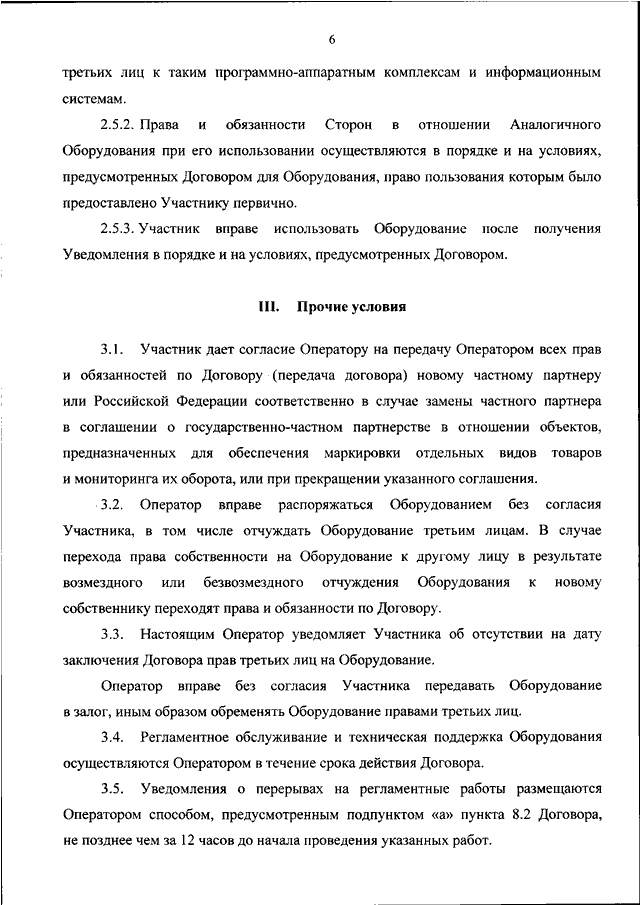 6

третьих лиц к таким программно-аппаратным комплексам и информационным системам.

2.5.2. Права и обязанности Сторон в отношении Аналогичного Оборудования при его использовании осуществляются в порядке и на условиях, предусмотренных Договором для Оборудования, право пользования которым было предоставлено Участнику первично.

2.5.3. Участник вправе использовать Оборудование после получения Уведомления в порядке и на условиях, предусмотренных Договором.

III. Прочие условия

3.1. Участник дает согласие Оператору на передачу Оператором всех прав и обязанностей по Договору (передача договора) новому частному партнеру или Российской Федерации соответственно в случае замены частного партнера в соглашении о государственно-частном партнерстве в отношении объектов, предназначенных для обеспечения маркировки отдельных видов товаров и мониторинга их оборота, или при прекращении указанного соглашения.

3.2. Оператор вправе распоряжаться Оборудованием без согласия Участника, в том числе отчуждать Оборудование третьим лицам. В случае перехода права собственности на Оборудование к другому лицу в результате возмездного или безвозмездного отчуждения Оборудования к новому собственнику переходят права и обязанности по Договору.

3.3. Настоящим Оператор уведомляет Участника об отсутствии на дату заключения Договора прав третьих лиц на Оборудование.

Оператор вправе без согласия Участника передавать Оборудование в залог, иным образом обременять Оборудование правами третьих лиц.

3.4. Регламентное обслуживание и техническая поддержка Оборудования осуществляются Оператором в течение срока действия Договора.

3.5. Уведомления о перерывах на регламентные работы размещаются Оператором способом, предусмотренным подпунктом «а» пункта 8.2 Договора, не позднее чем за 12 часов до начала проведения указанных работ.